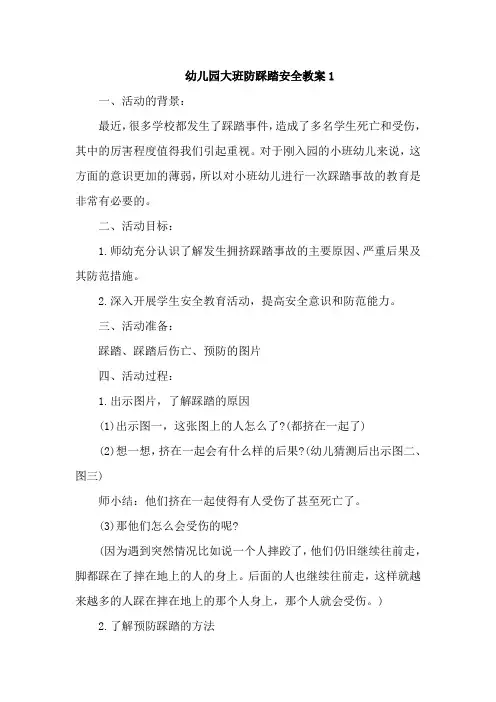 幼儿园大班防踩踏安全教案1

一、活动的背景：

最近，很多学校都发生了踩踏事件，造成了多名学生死亡和受伤，其中的厉害程度值得我们引起重视。对于刚入园的小班幼儿来说，这方面的意识更加的薄弱，所以对小班幼儿进行一次踩踏事故的教育是非常有必要的。

二、活动目标：

1.师幼充分认识了解发生拥挤踩踏事故的主要原因、严重后果及其防范措施。

2.深入开展学生安全教育活动，提高安全意识和防范能力。

三、活动准备：

踩踏、踩踏后伤亡、预防的图片

四、活动过程：

1.出示图片，了解踩踏的原因

(1)出示图一，这张图上的人怎么了?(都挤在一起了)

(2)想一想，挤在一起会有什么样的后果?(幼儿猜测后出示图二、图三)

师小结：他们挤在一起使得有人受伤了甚至死亡了。

(3)那他们怎么会受伤的呢?

(因为遇到突然情况比如说一个人摔跤了，他们仍旧继续往前走，脚都踩在了摔在地上的人的身上。后面的人也继续往前走，这样就越来越多的人踩在摔在地上的那个人身上，那个人就会受伤。)

2.了解预防踩踏的方法